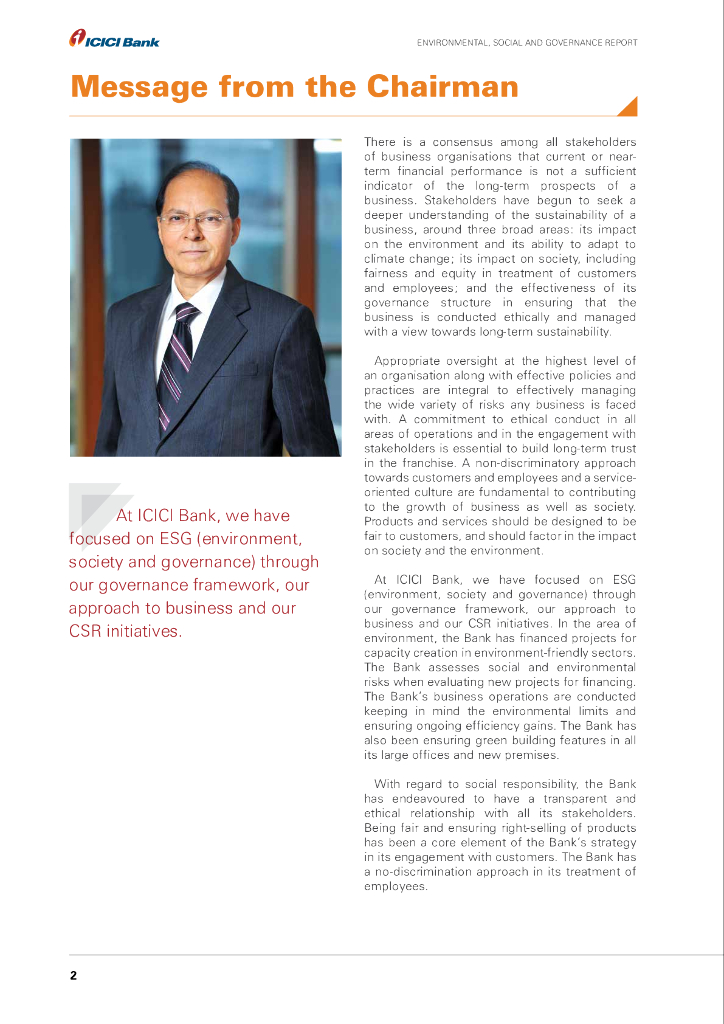 ICICI Bank

ENVIRONMENTAL, SOCIAL AND GOVERNANCE REPORT

Message from the Chairman

At ICICI Bank, we have focused on ESG (environment, society and governance) through our governance framework, our approach to business and our CSR initiatives.

There is a consensus among all stakeholders of business organisations that current or near-term financial performance is not a sufficient indicator of the long-term prospects of a business. Stakeholders have begun to seek a deeper understanding of the sustainability of a business, around three broad areas: its impact on the environment and its ability to adapt to climate change; its impact on society, including fairness and equity in treatment of customers and employees; and the effectiveness of its governance structure in ensuring that the business is conducted ethically and managed with a view towards long-term sustainability.

Appropriate oversight at the highest level of an organisation along with effective policies and practices are integral to effectively managing the wide variety of risks any business is faced with. A commitment to ethical conduct in all areas of operations and in the engagement with stakeholders is essential to build long-term trust in the franchise. A non-discriminatory approach towards customers and employees and a service-oriented culture are fundamental to contributing to the growth of business as well as society. Products and services should be designed to be fair to customers, and should factor in the impact on society and the environment.

At ICICI Bank, we have focused on ESG (environment, society and governance) through our governance framework, our approach to business and our CSR initiatives. In the area of environment, the Bank has financed projects for capacity creation in environment-friendly sectors. The Bank assesses social and environmental risks when evaluating new projects for financing. The Bank's business operations are conducted keeping in mind the environmental limits and ensuring ongoing efficiency gains. The Bank has also been ensuring green building features in all its large offices and new premises.

With regard to social responsibility, the Bank has endeavoured to have a transparent and ethical relationship with all its stakeholders. Being fair and ensuring right-selling of products has been a core element of the Bank's strategy in its engagement with customers. The Bank has a no-discrimination approach in its treatment of employees.

2